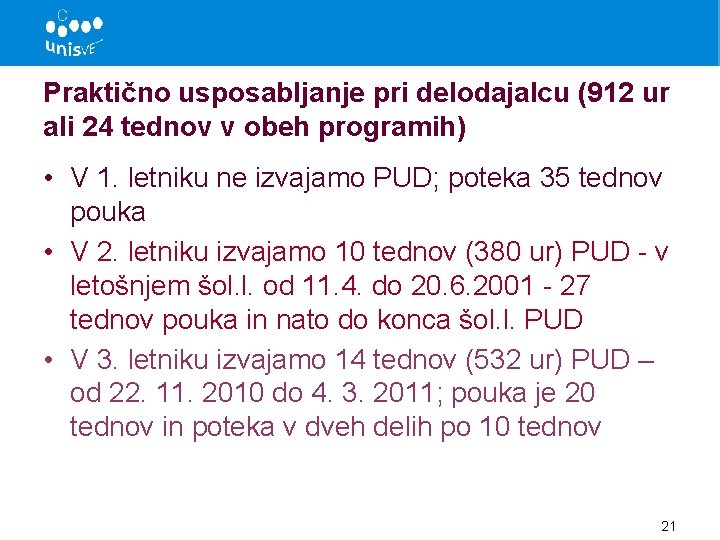 unisVET

Praktično usposabljanje pri delodajalcu (912 ur ali 24 tednov v obeh programih)

• V 1. letniku ne izvajamo PUD; poteka 35 tednov pouka
• V 2. letniku izvajamo 10 tednov (380 ur) PUD - v letošnjem šol.l. od 11.4. do 20.6.2001 - 27 tednov pouka in nato do konca šol.l. PUD
• V 3. letniku izvajamo 14 tednov (532 ur) PUD – od 22. 11. 2010 do 4. 3. 2011; pouka je 20 tednov in poteka v dveh delih po 10 tednov

21